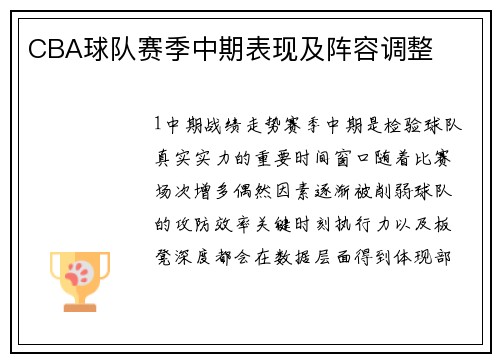 CBA球队赛季中期表现及阵容调整

1中期战绩走势赛季中期是检验球队真实实力的重要时间窗口随着比赛场次增多偶然因素逐渐被削弱球队的攻防效率关键时刻执行力以及板凳深度都会在数据层面得到体现部